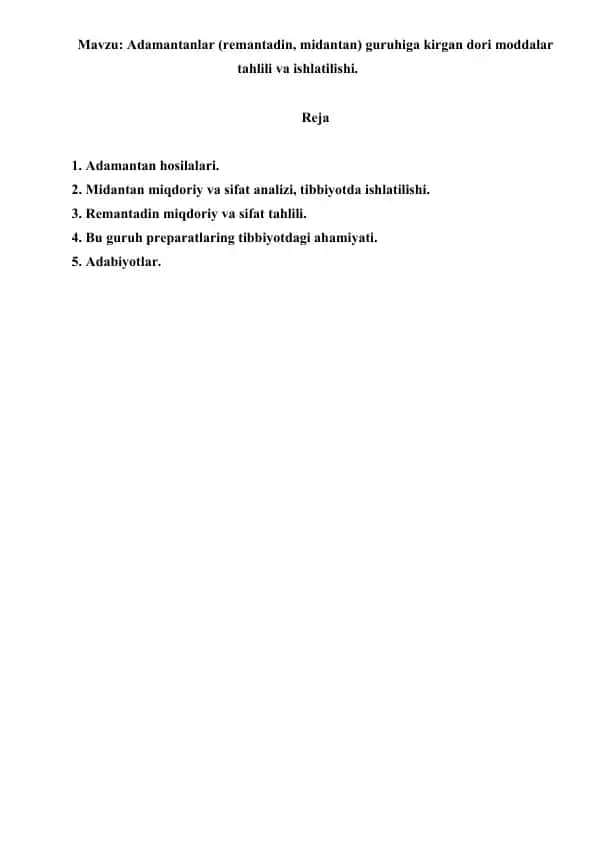 Mavzu: Adamantanlar (remantadin, midantan) guruhiga kirgan dori moddalar tahlili va ishlatilishi.

Reja

1. Adamantan hosilalari.
2. Midantan miqdoriy va sifat analizi, tibbiyotda ishlatilishi.
3. Remantadin miqdoriy va sifat tahlili.
4. Bu guruh preparatlaring tibbiyotdagi ahamiyati.
5. Adabiyotlar.